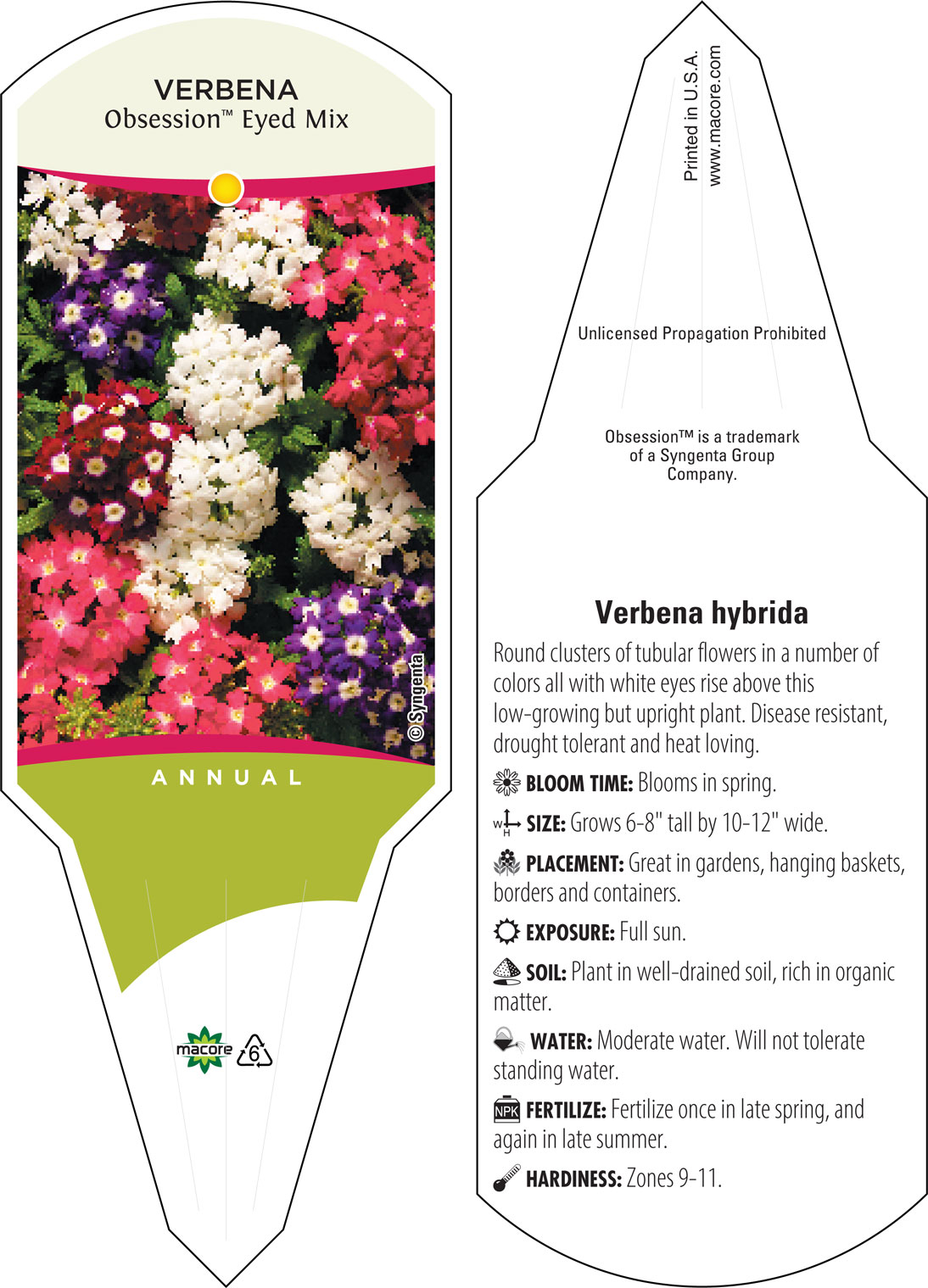 VERBENA
Obsession™ Eyed Mix

© Syngenta

ANNUAL

macore 6

Printed in U.S.A.
www.macore.com

Unlicensed Propagation Prohibited

Obsession™ is a trademark of a Syngenta Group Company.

Verbena hybrida

Round clusters of tubular flowers in a number of colors all with white eyes rise above this low-growing but upright plant. Disease resistant, drought tolerant and heat loving.

BLOOM TIME: Blooms in spring.

W H SIZE: Grows 6-8" tall by 10-12" wide.

PLACEMENT: Great in gardens, hanging baskets, borders and containers.

EXPOSURE: Full sun.

SOIL: Plant in well-drained soil, rich in organic matter.

WATER: Moderate water. Will not tolerate standing water.

NPK FERTILIZE: Fertilize once in late spring, and again in late summer.

HARDINESS: Zones 9-11.